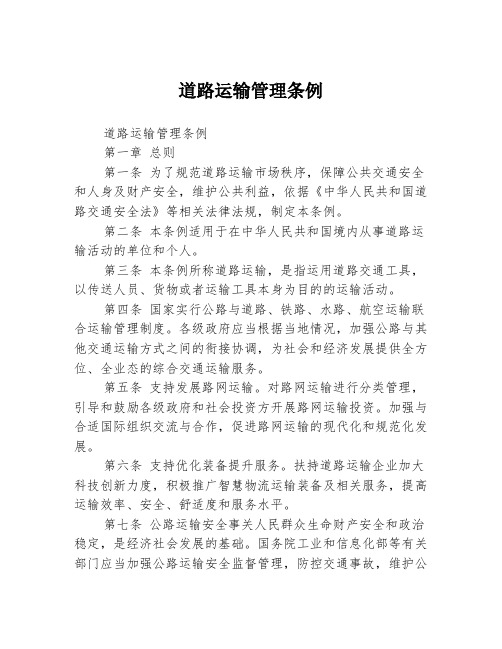 道路运输管理条例

道路运输管理条例

第一章 总则

第一条 为了规范道路运输市场秩序，保障公共交通安全和人身及财产安全，维护公共利益，依据《中华人民共和国道路交通安全法》等相关法律法规，制定本条例。

第二条 本条例适用于在中华人民共和国境内从事道路运输活动的单位和个人。

第三条 本条例所称道路运输，是指运用道路交通工具，以传送人员、货物或者运输工具本身为目的的运输活动。

第四条 国家实行公路与道路、铁路、水路、航空运输联合运输管理制度。各级政府应当根据当地情况，加强公路与其他交通运输方式之间的衔接协调，为社会和经济发展提供全方位、全业态的综合交通运输服务。

第五条 支持发展路网运输。对路网运输进行分类管理，引导和鼓励各级政府和社会投资方开展路网运输投资。加强与合适国际组织交流与合作，促进路网运输的现代化和规范化发展。

第六条 支持优化装备提升服务。扶持道路运输企业加大科技创新力度，积极推广智慧物流运输装备及相关服务，提高运输效率、安全、舒适度和服务水平。

第七条 公路运输安全事关人民群众生命财产安全和政治稳定，是经济社会发展的基础。国务院工业和信息化部等有关部门应当加强公路运输安全监督管理，防控交通事故，维护公